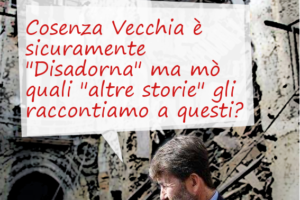 Cosenza Vecchia è sicuramente "Disadorna" ma mò quali "altre storie" gli raccontiamo a questi?